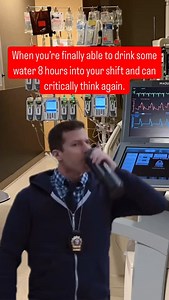 When you're finally able to drink some water 8 hours into your shift and can critically think again.